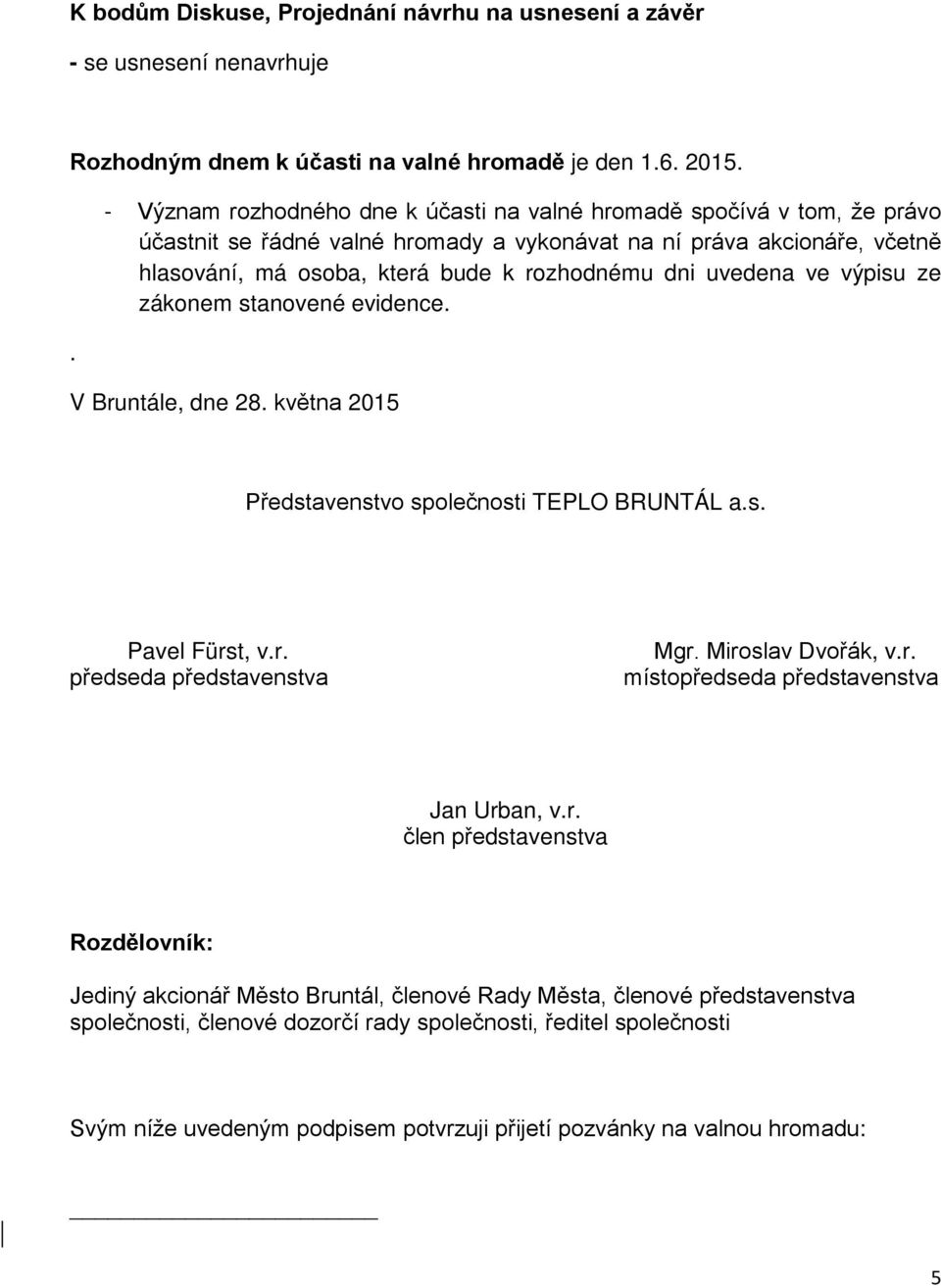 K bodům Diskuse, Projednání návrhu na usnesení a závěr

- se usnesení nenavrhuje

Rozhodným dnem k účasti na valné hromadě je den 1.6. 2015.

- Význam rozhodného dne k účasti na valné hromadě spočívá v tom, že právo účastnit se řádné valné hromady a vykonávat na ní práva akcionáře, včetně hlasování, má osoba, která bude k rozhodnému dni uvedena ve výpisu ze zákonem stanovené evidence.

.

V Bruntále, dne 28. května 2015

Představenstvo společnosti TEPLO BRUNTÁL a.s.

Pavel Fürst, v.r.
předseda představenstva

Mgr. Miroslav Dvořák, v.r.
místopředseda představenstva

Jan Urban, v.r.
člen představenstva

Rozdělovník:

Jediný akcionář Město Bruntál, členové Rady Města, členové představenstva společnosti, členové dozorčí rady společnosti, ředitel společnosti

Svým níže uvedeným podpisem potvrzuji přijetí pozvánky na valnou hromadu:

5